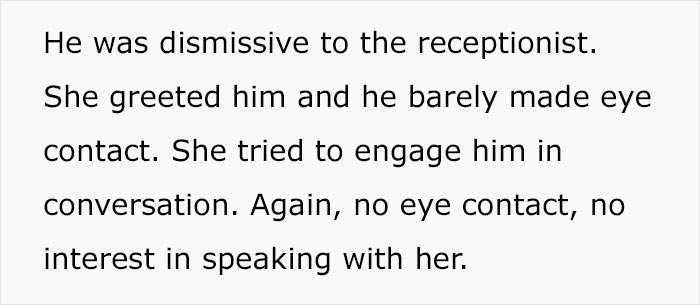 He was dismissive to the receptionist. She greeted him and he barely made eye contact. She tried to engage him in conversation. Again, no eye contact, no interest in speaking with her.